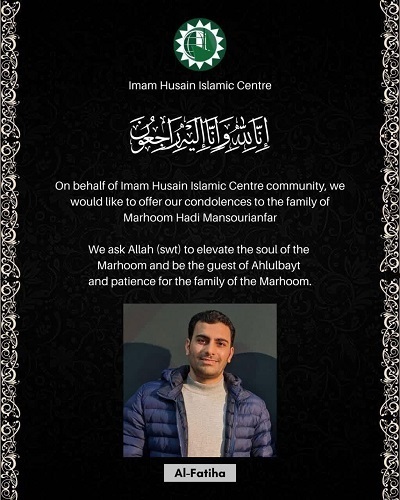 Imam Husain Islamic Centre

إِنَّا لِلَّٰهِ وَإِنَّا إِلَيْهِ رَاجِعُونَ

On behalf of Imam Husain Islamic Centre community, we would like to offer our condolences to the family of Marhoom Hadi Mansourianfar

We ask Allah (swt) to elevate the soul of the Marhoom and be the guest of Ahlulbayt and patience for the family of the Marhoom.

Al-Fatiha